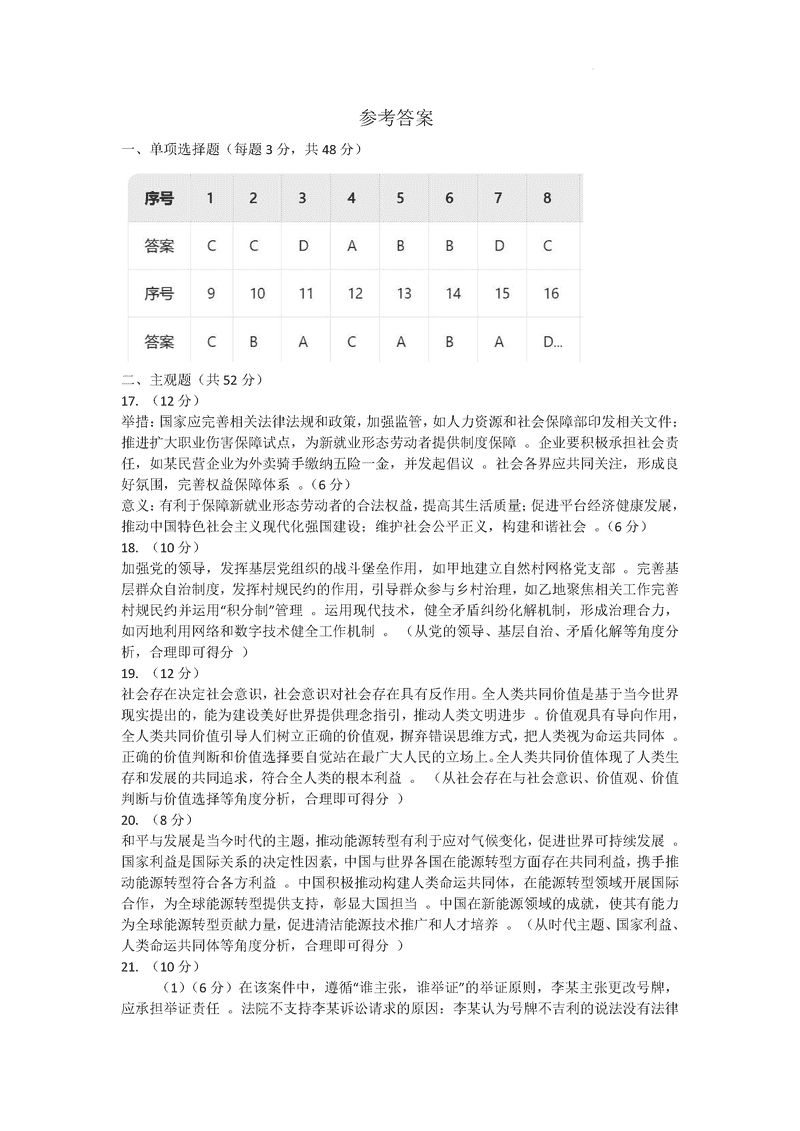 参考答案

一、单项选择题（每题 3 分，共 48 分）

| 序号 | 1 | 2 | 3 | 4 | 5 | 6 | 7 | 8 |
|---|---|---|---|---|---|---|---|---|
| 答案 | C | C | D | A | B | B | D | C |
| 序号 | 9 | 10 | 11 | 12 | 13 | 14 | 15 | 16 |
| 答案 | C | B | A | C | A | B | A | D... |

二、主观题（共 52 分）

17. （12 分）

举措：国家应完善相关法律法规和政策，加强监管，如人力资源和社会保障部印发相关文件；推进扩大职业伤害保障试点，为新就业形态劳动者提供制度保障 。企业要积极承担社会责任，如某民营企业为外卖骑手缴纳五险一金，并发起倡议 。社会各界应共同关注，形成良好氛围，完善权益保障体系 。（6 分）

意义：有利于保障新就业形态劳动者的合法权益，提高其生活质量；促进平台经济健康发展，推动中国特色社会主义现代化强国建设；维护社会公平正义，构建和谐社会 。（6 分）

18. （10 分）

加强党的领导，发挥基层党组织的战斗堡垒作用，如甲地建立自然村网格党支部 。完善基层群众自治制度，发挥村规民约的作用，引导群众参与乡村治理，如乙地聚焦相关工作完善村规民约并运用“积分制”管理 。运用现代技术，健全矛盾纠纷化解机制，形成治理合力，如丙地利用网络和数字技术健全工作机制 。（从党的领导、基层自治、矛盾化解等角度分析，合理即可得分 ）

19. （12 分）

社会存在决定社会意识，社会意识对社会存在具有反作用。全人类共同价值是基于当今世界现实提出的，能为建设美好世界提供理念指引，推动人类文明进步 。价值观具有导向作用，全人类共同价值引导人们树立正确的价值观，摒弃错误思维方式，把人类视为命运共同体 。正确的价值判断和价值选择要自觉站在最广大人民的立场上。全人类共同价值体现了人类生存和发展的共同追求，符合全人类的根本利益 。（从社会存在与社会意识、价值观、价值判断与价值选择等角度分析，合理即可得分 ）

20. （8 分）

和平与发展是当今时代的主题，推动能源转型有利于应对气候变化，促进世界可持续发展 。国家利益是国际关系的决定性因素，中国与世界各国在能源转型方面存在共同利益，携手推动能源转型符合各方利益 。中国积极推动构建人类命运共同体，在能源转型领域开展国际合作，为全球能源转型提供支持，彰显大国担当 。中国在新能源领域的成就，使其有能力为全球能源转型贡献力量，促进清洁能源技术推广和人才培养 。（从时代主题、国家利益、人类命运共同体等角度分析，合理即可得分 ）

21. （10 分）

（1）（6 分）在该案件中，遵循“谁主张，谁举证”的举证原则，李某主张更改号牌，应承担举证责任 。法院不支持李某诉讼请求的原因：李某认为号牌不吉利的说法没有法律